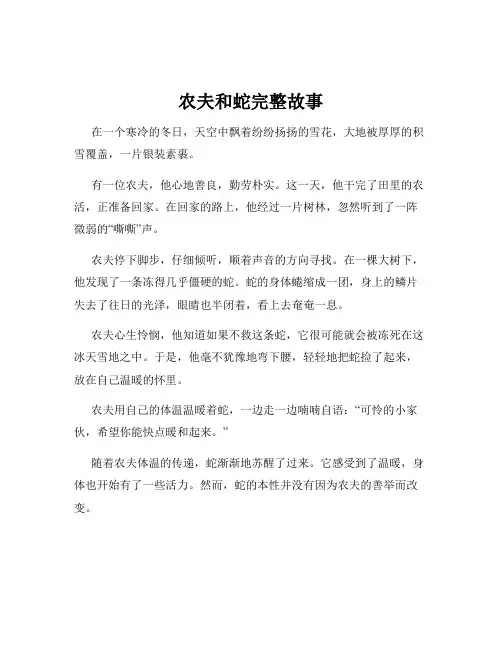 农夫和蛇完整故事

在一个寒冷的冬日，天空中飘着纷纷扬扬的雪花，大地被厚厚的积雪覆盖，一片银装素裹。

有一位农夫，他心地善良，勤劳朴实。这一天，他干完了田里的农活，正准备回家。在回家的路上，他经过一片树林，忽然听到了一阵微弱的“嘶嘶”声。

农夫停下脚步，仔细倾听，顺着声音的方向寻找。在一棵大树下，他发现了一条冻得几乎僵硬的蛇。蛇的身体蜷缩成一团，身上的鳞片失去了往日的光泽，眼睛也半闭着，看上去奄奄一息。

农夫心生怜悯，他知道如果不救这条蛇，它很可能就会被冻死在这冰天雪地之中。于是，他毫不犹豫地弯下腰，轻轻地把蛇捡了起来，放在自己温暖的怀里。

农夫用自己的体温温暖着蛇，一边走一边喃喃自语：“可怜的小家伙，希望你能快点暖和起来。”

随着农夫体温的传递，蛇渐渐地苏醒了过来。它感受到了温暖，身体也开始有了一些活力。然而，蛇的本性并没有因为农夫的善举而改变。